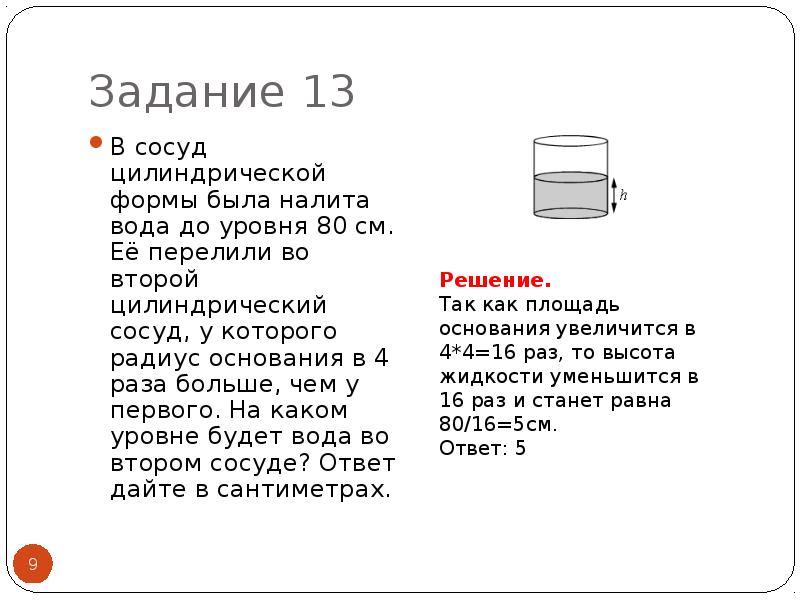 Задание 13

В сосуд цилиндрической формы была налита вода до уровня 80 см. Её перелили во второй цилиндрический сосуд, у которого радиус основания в 4 раза больше, чем у первого. На каком уровне будет вода во втором сосуде? Ответ дайте в сантиметрах.

$h$

Решение.
Так как площадь основания увеличится в 4*4=16 раз, то высота жидкости уменьшится в 16 раз и станет равна 80/16=5см.
Ответ: 5

9